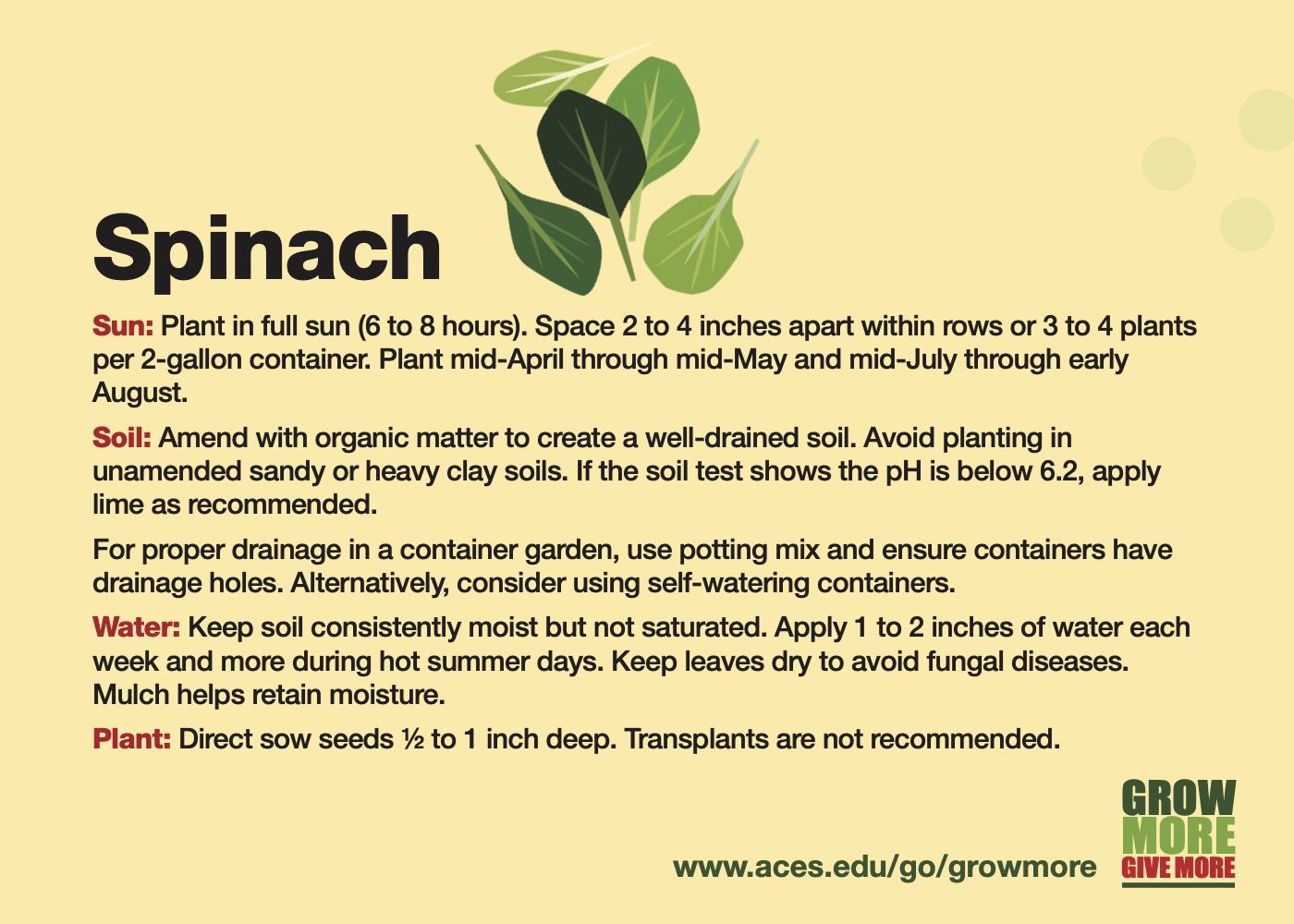 Spinach

Sun: Plant in full sun (6 to 8 hours). Space 2 to 4 inches apart within rows or 3 to 4 plants per 2-gallon container. Plant mid-April through mid-May and mid-July through early August.

Soil: Amend with organic matter to create a well-drained soil. Avoid planting in unamended sandy or heavy clay soils. If the soil test shows the pH is below 6.2, apply lime as recommended.

For proper drainage in a container garden, use potting mix and ensure containers have drainage holes. Alternatively, consider using self-watering containers.

Water: Keep soil consistently moist but not saturated. Apply 1 to 2 inches of water each week and more during hot summer days. Keep leaves dry to avoid fungal diseases. Mulch helps retain moisture.

Plant: Direct sow seeds ½ to 1 inch deep. Transplants are not recommended.

www.aces.edu/go/growmore

GROW
MORE
GIVE MORE